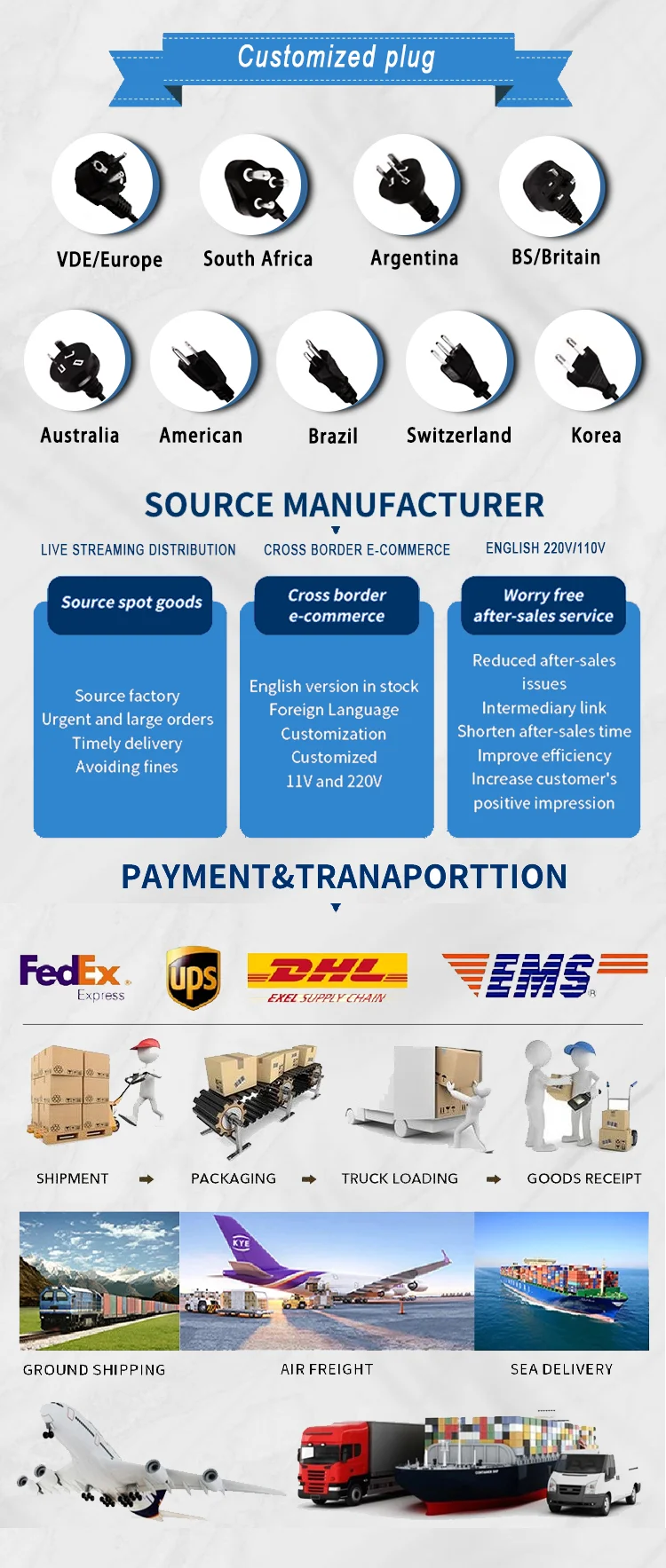 Customized plug

VDE/Europe

South Africa

Argentina

BS/Britain

Australia

American

Brazil

Switzerland

Korea

SOURCE MANUFACTURER

LIVE STREAMING DISTRIBUTION

CROSS BORDER E-COMMERCE

ENGLISH 220V/110V

Source spot goods

Source factory
Urgent and large orders
Timely delivery
Avoiding fines

Cross border e-commerce

English version in stock
Foreign Language
Customization
Customized
11V and 220V

Worry free after-sales service

Reduced after-sales issues
Intermediary link
Shorten after-sales time
Improve efficiency
Increase customer's positive impression

PAYMENT&TRANAPORTTION

FedEx Express

ups

DHL
EXEL SUPPLY CHAIN

EMS

SHIPMENT

PACKAGING

TRUCK LOADING

GOODS RECEIPT

KYE

GROUND SHIPPING

AIR FREIGHT

SEA DELIVERY